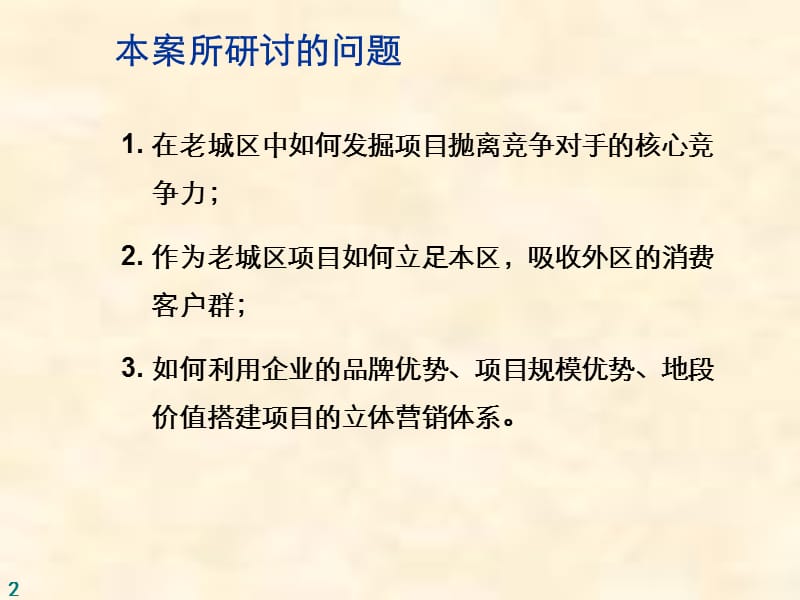 本案所研讨的问题

1. 在老城区中如何发掘项目抛离竞争对手的核心竞争力；

2. 作为老城区项目如何立足本区，吸收外区的消费客户群；

3. 如何利用企业的品牌优势、项目规模优势、地段价值搭建项目的立体营销体系。

2